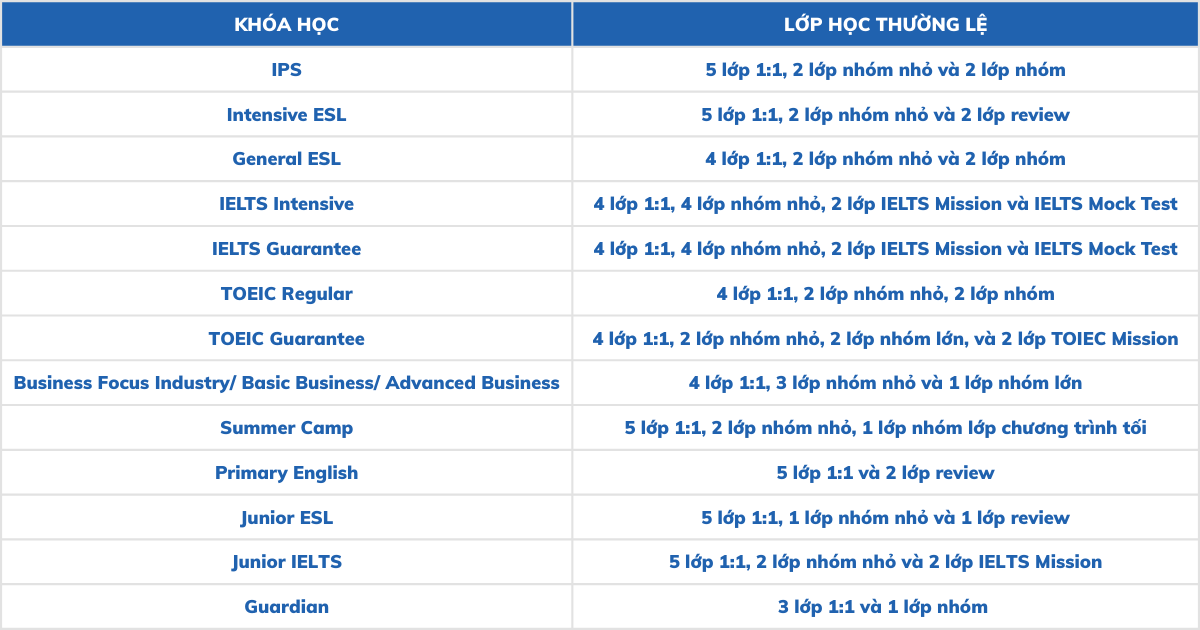 | KHÓA HỌC | LỚP HỌC THƯỜNG LỆ |
|---|---|
| IPS | 5 lớp 1:1, 2 lớp nhóm nhỏ và 2 lớp nhóm |
| Intensive ESL | 5 lớp 1:1, 2 lớp nhóm nhỏ và 2 lớp review |
| General ESL | 4 lớp 1:1, 2 lớp nhóm nhỏ và 2 lớp nhóm |
| IELTS Intensive | 4 lớp 1:1, 4 lớp nhóm nhỏ, 2 lớp IELTS Mission và IELTS Mock Test |
| IELTS Guarantee | 4 lớp 1:1, 4 lớp nhóm nhỏ, 2 lớp IELTS Mission và IELTS Mock Test |
| TOEIC Regular | 4 lớp 1:1, 2 lớp nhóm nhỏ, 2 lớp nhóm |
| TOEIC Guarantee | 4 lớp 1:1, 2 lớp nhóm nhỏ, 2 lớp nhóm lớn, và 2 lớp TOIEC Mission |
| Business Focus Industry/ Basic Business/ Advanced Business | 4 lớp 1:1, 3 lớp nhóm nhỏ và 1 lớp nhóm lớn |
| Summer Camp | 5 lớp 1:1, 2 lớp nhóm nhỏ, 1 lớp nhóm lớp chương trình tối |
| Primary English | 5 lớp 1:1 và 2 lớp review |
| Junior ESL | 5 lớp 1:1, 1 lớp nhóm nhỏ và 1 lớp review |
| Junior IELTS | 5 lớp 1:1, 2 lớp nhóm nhỏ và 2 lớp IELTS Mission |
| Guardian | 3 lớp 1:1 và 1 lớp nhóm |